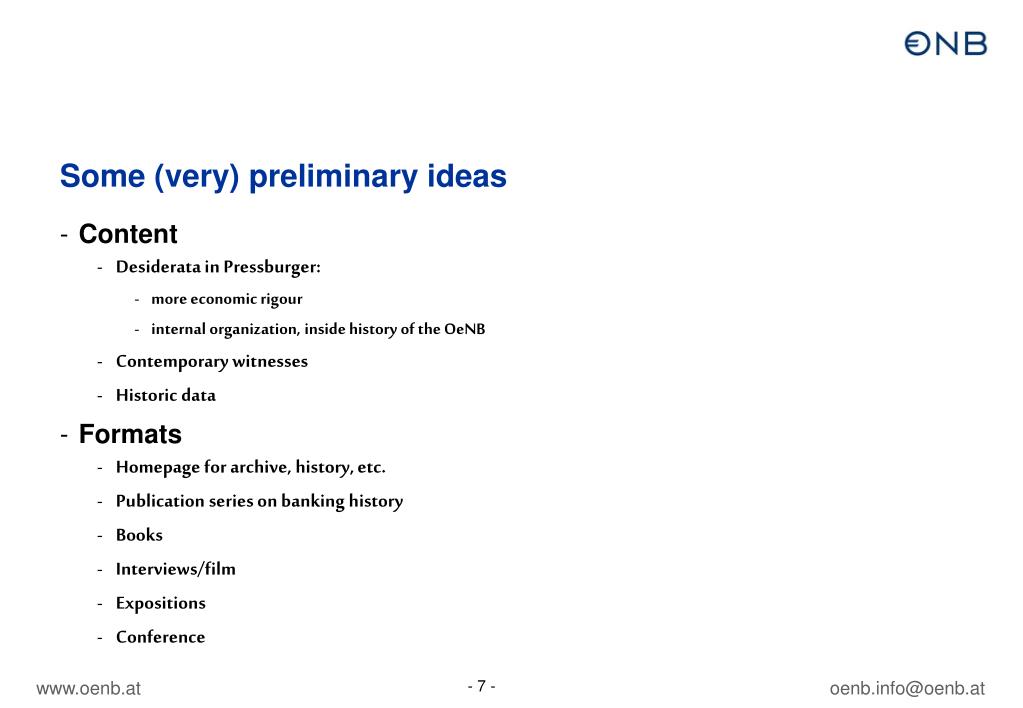 ONB

Some (very) preliminary ideas

- Content
  - Desiderata in Pressburger:
    - more economic rigour
    - internal organization, inside history of the OeNB
  - Contemporary witnesses
  - Historic data
- Formats
  - Homepage for archive, history, etc.
  - Publication series on banking history
  - Books
  - Interviews/film
  - Expositions
  - Conference

www.oenb.at

- 7 -

oenb.info@oenb.at